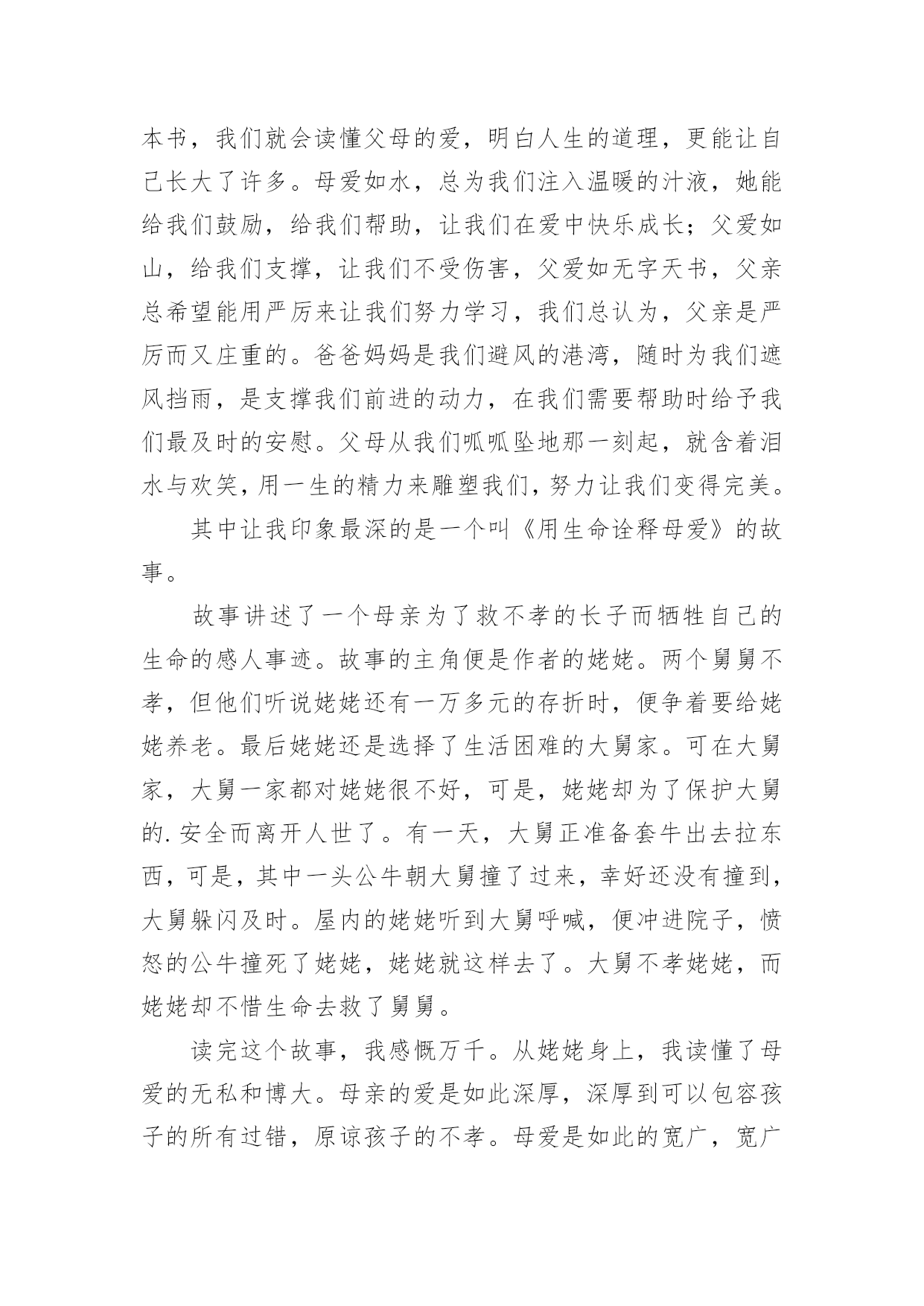 本书，我们就会读懂父母的爱，明白人生的道理，更能让自己长大了许多。母爱如水，总为我们注入温暖的汁液，她能给我们鼓励，给我们帮助，让我们在爱中快乐成长；父爱如山，给我们支撑，让我们不受伤害，父爱如无字天书，父亲总希望能用严厉来让我们努力学习，我们总认为，父亲是严厉而又庄重的。爸爸妈妈是我们避风的港湾，随时为我们遮风挡雨，是支撑我们前进的动力，在我们需要帮助时给予我们最及时的安慰。父母从我们呱呱坠地那一刻起，就含着泪水与欢笑，用一生的精力来雕塑我们，努力让我们变得完美。

其中让我印象最深的是一个叫《用生命诠释母爱》的故事。

故事讲述了一个母亲为了救不孝的长子而牺牲自己的生命的感人事迹。故事的主角便是作者的姥姥。两个舅舅不孝，但他们听说姥姥还有一万多元的存折时，便争着要给姥姥养老。最后姥姥还是选择了生活困难的大舅家。可在大舅家，大舅一家都对姥姥很不好，可是，姥姥却为了保护大舅的.安全而离开人世了。有一天，大舅正准备套牛出去拉东西，可是，其中一头公牛朝大舅撞了过来，幸好还没有撞到，大舅躲闪及时。屋内的姥姥听到大舅呼喊，便冲进院子，愤怒的公牛撞死了姥姥，姥姥就这样去了。大舅不孝姥姥，而姥姥却不惜生命去救了舅舅。

读完这个故事，我感慨万千。从姥姥身上，我读懂了母爱的无私和博大。母亲的爱是如此深厚，深厚到可以包容孩子的所有过错，原谅孩子的不孝。母爱是如此的宽广，宽广